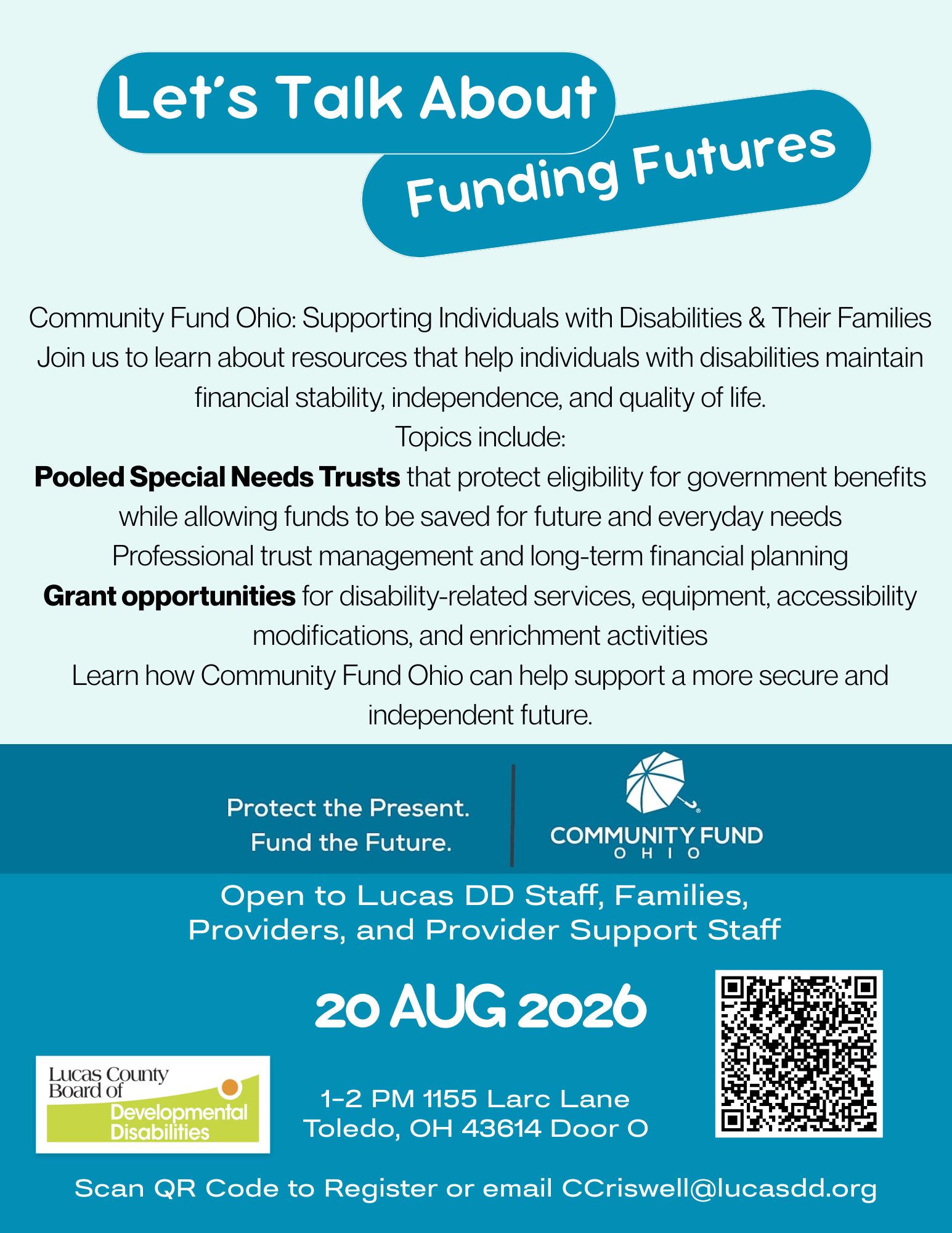 Let's Talk About

Funding Futures

Community Fund Ohio: Supporting Individuals with Disabilities & Their Families
Join us to learn about resources that help individuals with disabilities maintain financial stability, independence, and quality of life.
Topics include:
Pooled Special Needs Trusts that protect eligibility for government benefits while allowing funds to be saved for future and everyday needs
Professional trust management and long-term financial planning
Grant opportunities for disability-related services, equipment, accessibility modifications, and enrichment activities
Learn how Community Fund Ohio can help support a more secure and independent future.

Protect the Present.
Fund the Future.

COMMUNITY FUND
OHIO

Open to Lucas DD Staff, Families,
Providers, and Provider Support Staff

20 AUG 2026

Lucas County
Board of
Developmental
Disabilities

1-2 PM 1155 Larc Lane
Toledo, OH 43614 Door O

Scan QR Code to Register or email CCriswell@lucasdd.org